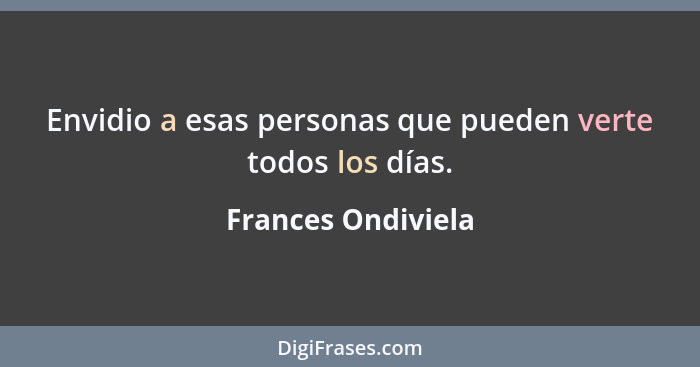 Envidio a esas personas que pueden verte todos los días.

Frances Ondiviela

DigiFrases.com